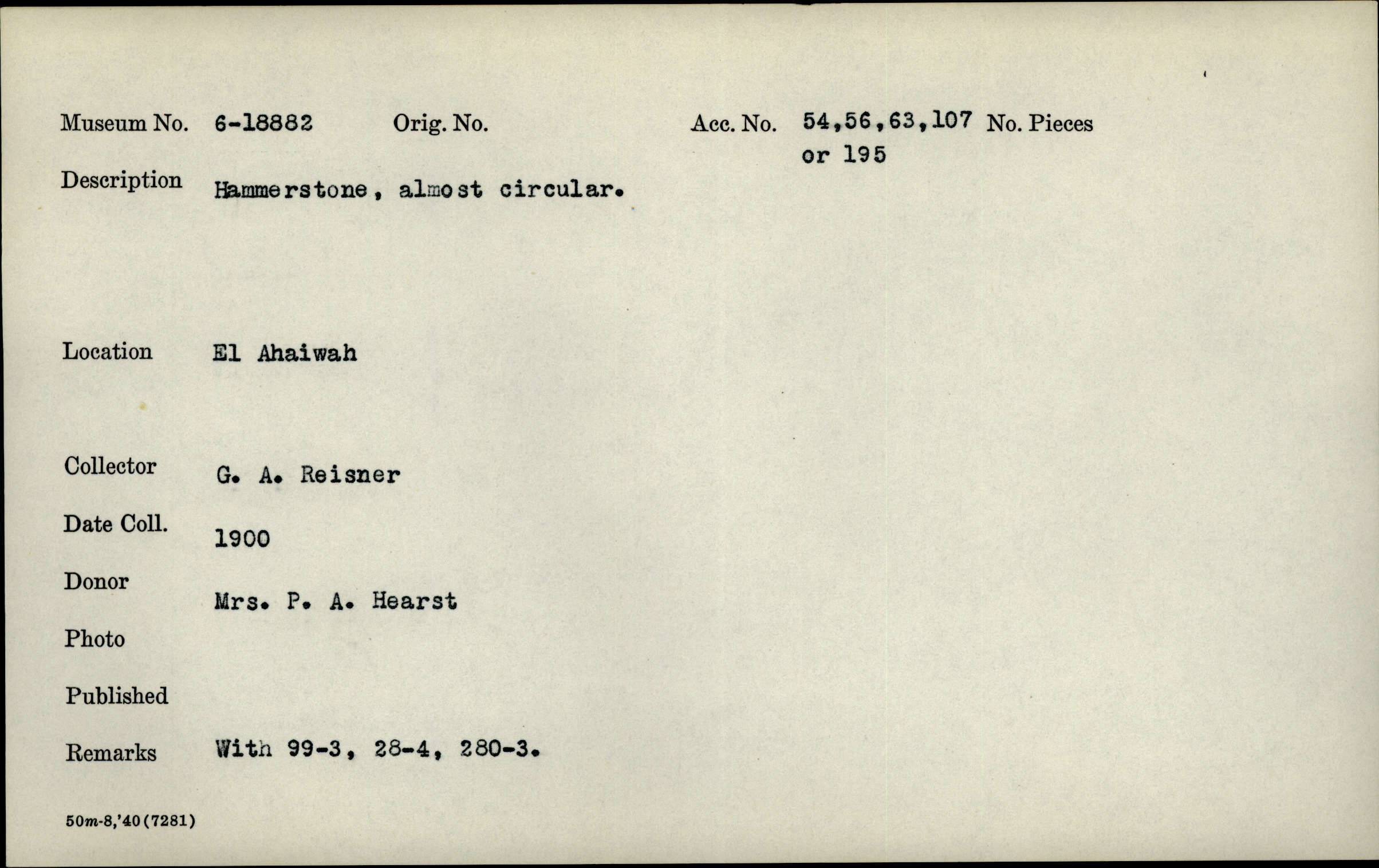 Museum No. 6-18882 Orig. No. Acc. No. 54,56,63,107 or 195 No. Pieces

Description Hammerstone, almost circular.

Location El Ahaiwah

Collector G. A. Reisner

Date Coll. 1900

Donor Mrs. P. A. Hearst

Photo

Published

Remarks With 99-3, 28-4, 280-3.

50m-8,'40(7281)